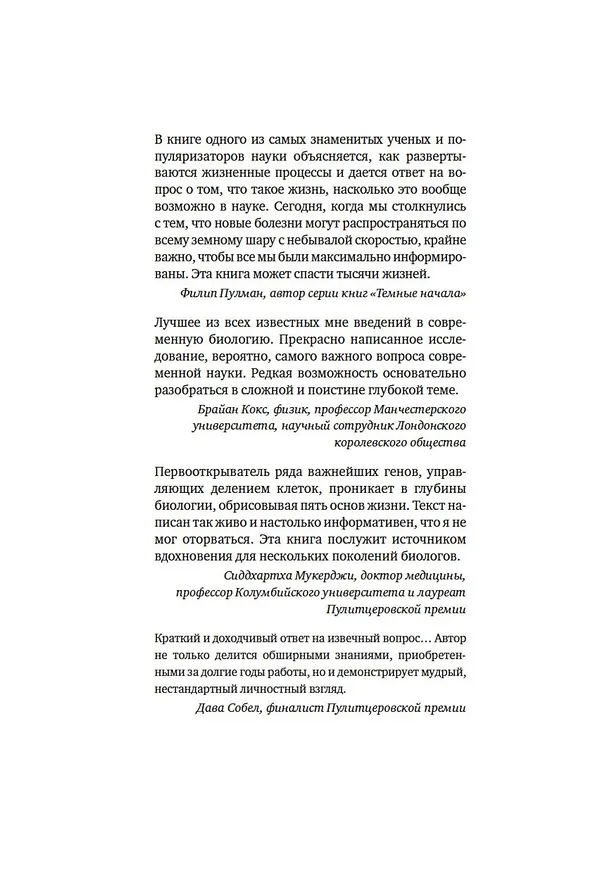 В книге одного из самых знаменитых ученых и популяризаторов науки объясняется, как развертываются жизненные процессы и дается ответ на вопрос о том, что такое жизнь, насколько это вообще возможно в науке. Сегодня, когда мы столкнулись с тем, что новые болезни могут распространяться по всему земному шару с небывалой скоростью, крайне важно, чтобы все мы были максимально информированы. Эта книга может спасти тысячи жизней.

Филип Пулман, автор серии книг «Темные начала»

Лучшее из всех известных мне введений в современную биологию. Прекрасно написанное исследование, вероятно, самого важного вопроса современной науки. Редкая возможность основательно разобраться в сложной и поистине глубокой теме.

Брайан Кокс, физик, профессор Манчестерского университета, научный сотрудник Лондонского королевского общества

Первооткрыватель ряда важнейших генов, управляющих делением клеток, проникает в глубины биологии, обрисовывая пять основ жизни. Текст написан так живо и настолько информативен, что я не мог оторваться. Эта книга послужит источником вдохновения для нескольких поколений биологов.

Сиддхартха Мукерджи, доктор медицины, профессор Колумбийского университета и лауреат Пулитцеровской премии

Краткий и доходчивый ответ на извечный вопрос… Автор не только делится обширными знаниями, приобретенными за долгие годы работы, но и демонстрирует мудрый, нестандартный личностный взгляд.

Дава Собел, финалист Пулитцеровской премии